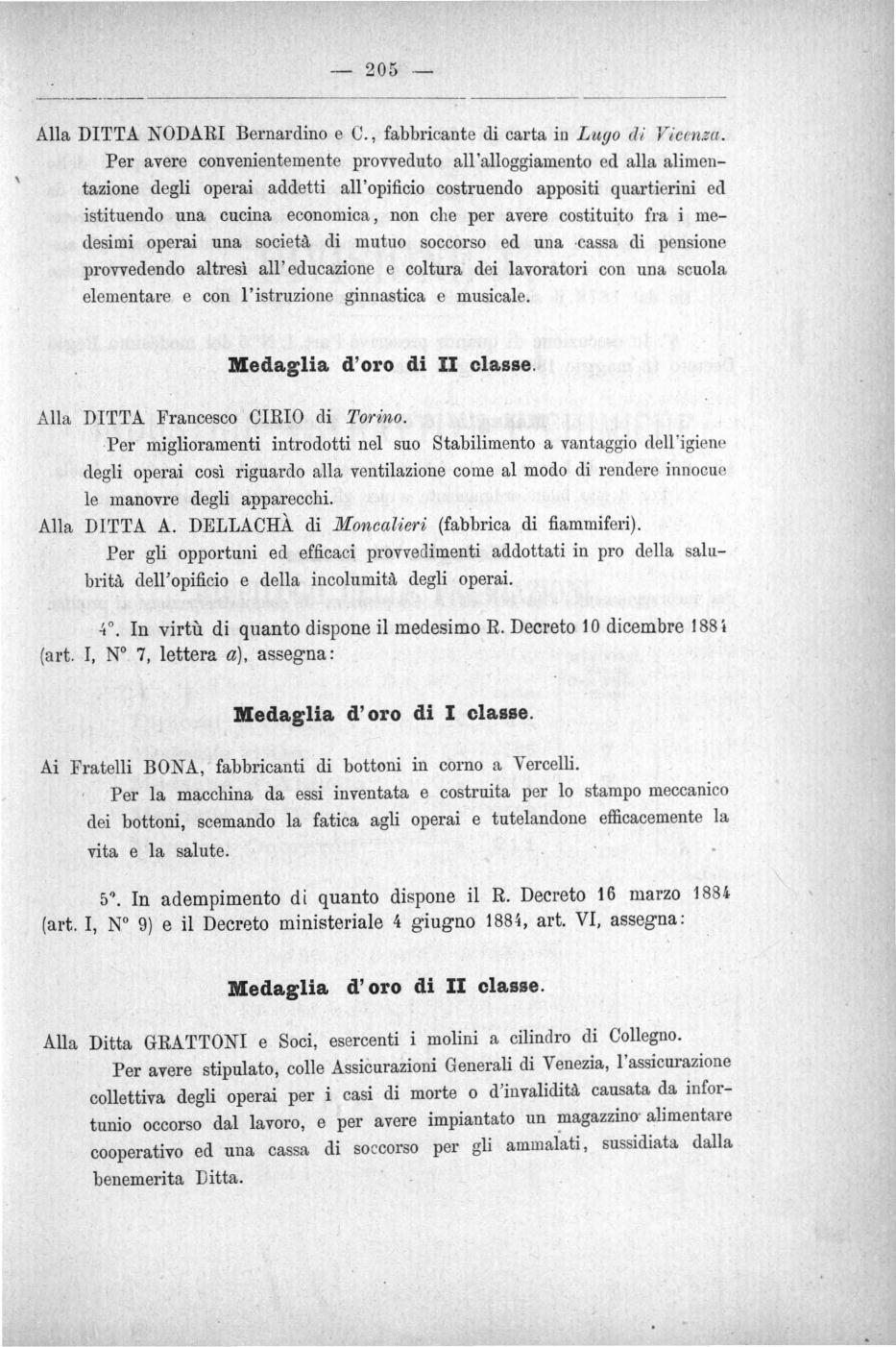 — 205 —

Alla DITTA NODARI Bernardino e C., fabbricante di carta in Lugo di Vicenza.

Per avere convenientemente provveduto all'alloggiamento ed alla alimentazione degli operai addetti all'opificio costruendo appositi quartierini ed istituendo una cucina economica, non che per avere costituito fra i medesimi operai una società di mutuo soccorso ed una cassa di pensione provvedendo altresì all'educazione e coltura dei lavoratori con una scuola elementare e con l'istruzione ginnastica e musicale.

Medaglia d'oro di II classe.

Alla DITTA Francesco CIRIO di Torino.

Per miglioramenti introdotti nel suo Stabilimento a vantaggio dell'igiene degli operai così riguardo alla ventilazione come al modo di rendere innocue le manovre degli apparecchi.

Alla DITTA A. DELLACHÀ di Moncalieri (fabbrica di fiammiferi).

Per gli opportuni ed efficaci provvedimenti addottati in pro della salubrità dell'opificio e della incolumità degli operai.

4°. In virtù di quanto dispone il medesimo R. Decreto 10 dicembre 1884 (art. I, N° 7, lettera a), assegna:

Medaglia d'oro di I classe.

Ai Fratelli BONA, fabbricanti di bottoni in corno a Vercelli.

Per la macchina da essi inventata e costruita per lo stampo meccanico dei bottoni, scemando la fatica agli operai e tutelandone efficacemente la vita e la salute.

5°. In adempimento di quanto dispone il R. Decreto 16 marzo 1884 (art. I, N° 9) e il Decreto ministeriale 4 giugno 1884, art. VI, assegna:

Medaglia d'oro di II classe.

Alla Ditta GRATTONI e Soci, esercenti i molini a cilindro di Collegno.

Per avere stipulato, colle Assicurazioni Generali di Venezia, l'assicurazione collettiva degli operai per i casi di morte o d'invalidità causata da infortunio occorso dal lavoro, e per avere impiantato un magazzino alimentare cooperativo ed una cassa di soccorso per gli ammalati, sussidiata dalla benemerita Ditta.